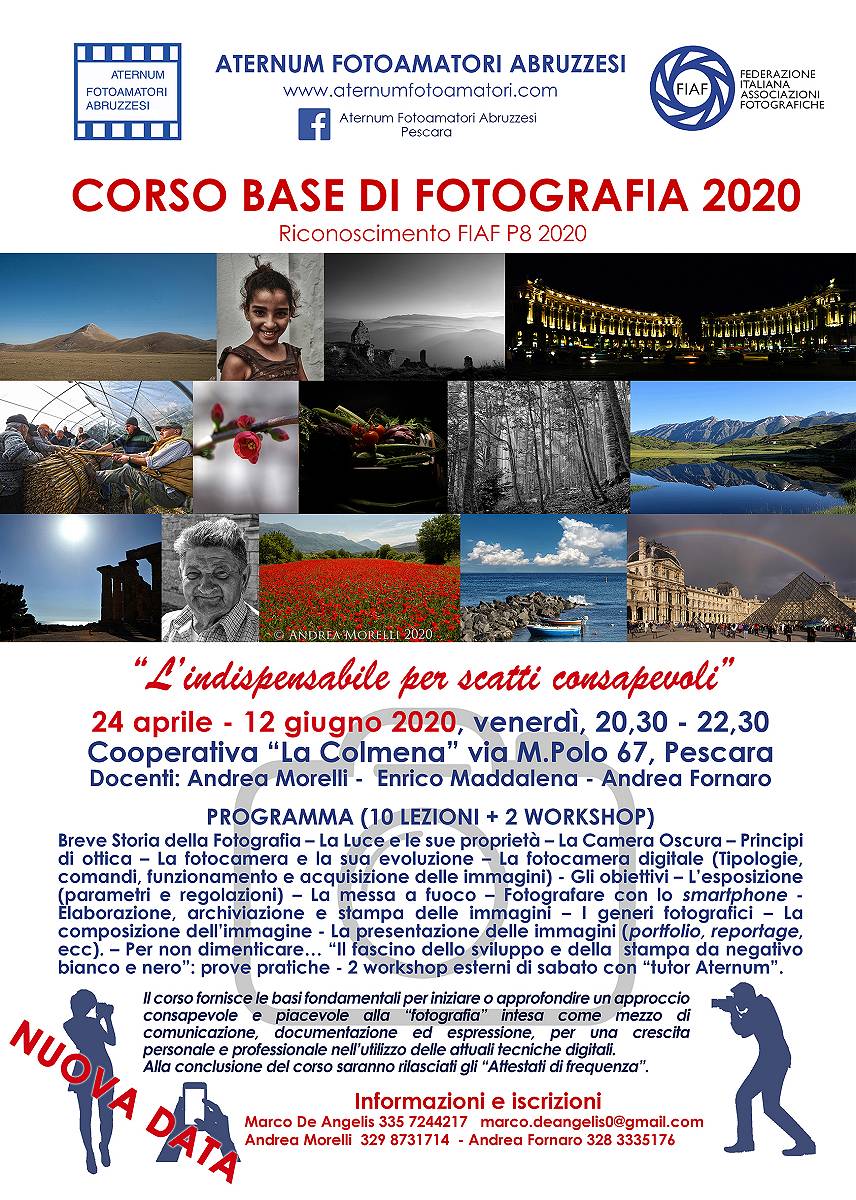 ATERNUM FOTOAMATORI ABRUZZESI

ATERNUM FOTOAMATORI ABRUZZESI
www.aternumfotoamatori.com
Aternum Fotoamatori Abruzzesi
Pescara

FIAF
FEDERAZIONE ITALIANA ASSOCIAZIONI FOTOGRAFICHE

CORSO BASE DI FOTOGRAFIA 2020
Riconoscimento FIAF P8 2020

© ANDREA MORELLI 2020

"L'indispensabile per scatti consapevoli"

24 aprile - 12 giugno 2020, venerdì, 20,30 - 22,30
Cooperativa "La Colmena" via M.Polo 67, Pescara
Docenti: Andrea Morelli - Enrico Maddalena - Andrea Fornaro

PROGRAMMA (10 LEZIONI + 2 WORKSHOP)

Breve Storia della Fotografia – La Luce e le sue proprietà – La Camera Oscura – Principi di ottica – La fotocamera e la sua evoluzione – La fotocamera digitale (Tipologie, comandi, funzionamento e acquisizione delle immagini) - Gli obiettivi – L'esposizione (parametri e regolazioni) – La messa a fuoco – Fotografare con lo smartphone - Elaborazione, archiviazione e stampa delle immagini – I generi fotografici – La composizione dell'immagine - La presentazione delle immagini (portfolio, reportage, ecc). – Per non dimenticare... "Il fascino dello sviluppo e della stampa da negativo bianco e nero": prove pratiche - 2 workshop esterni di sabato con "tutor Aternum".

Il corso fornisce le basi fondamentali per iniziare o approfondire un approccio consapevole e piacevole alla "fotografia" intesa come mezzo di comunicazione, documentazione ed espressione, per una crescita personale e professionale nell'utilizzo delle attuali tecniche digitali. Alla conclusione del corso saranno rilasciati gli "Attestati di frequenza".

NUOVA DATA

Informazioni e iscrizioni
Marco De Angelis 335 7244217 marco.deangelis0@gmail.com
Andrea Morelli 329 8731714 - Andrea Fornaro 328 3335176